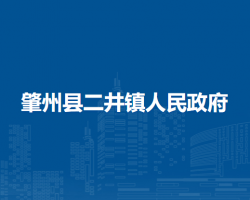 肇州县二井镇人民政府